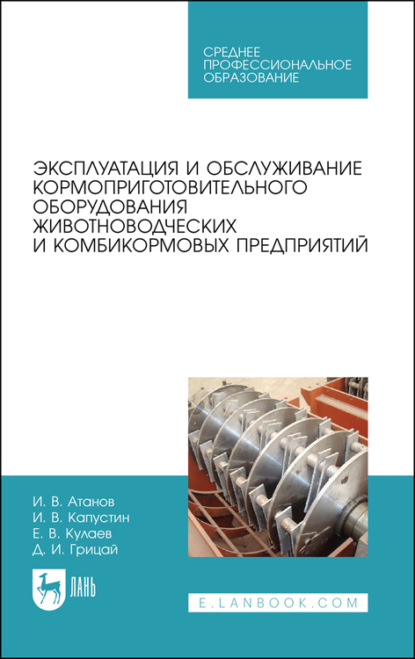 СРЕДНЕЕ ПРОФЕССИОНАЛЬНОЕ ОБРАЗОВАНИЕ

ЭКСПЛУАТАЦИЯ И ОБСЛУЖИВАНИЕ КОРМОПРИГОТОВИТЕЛЬНОГО ОБОРУДОВАНИЯ ЖИВОТНОВОДЧЕСКИХ И КОМБИКОРМОВЫХ ПРЕДПРИЯТИЙ

И. В. Атанов
И. В. Капустин
Е. В. Кулаев
Д. И. Грицай

ЛАНЬ

E.LANBOOK.COM